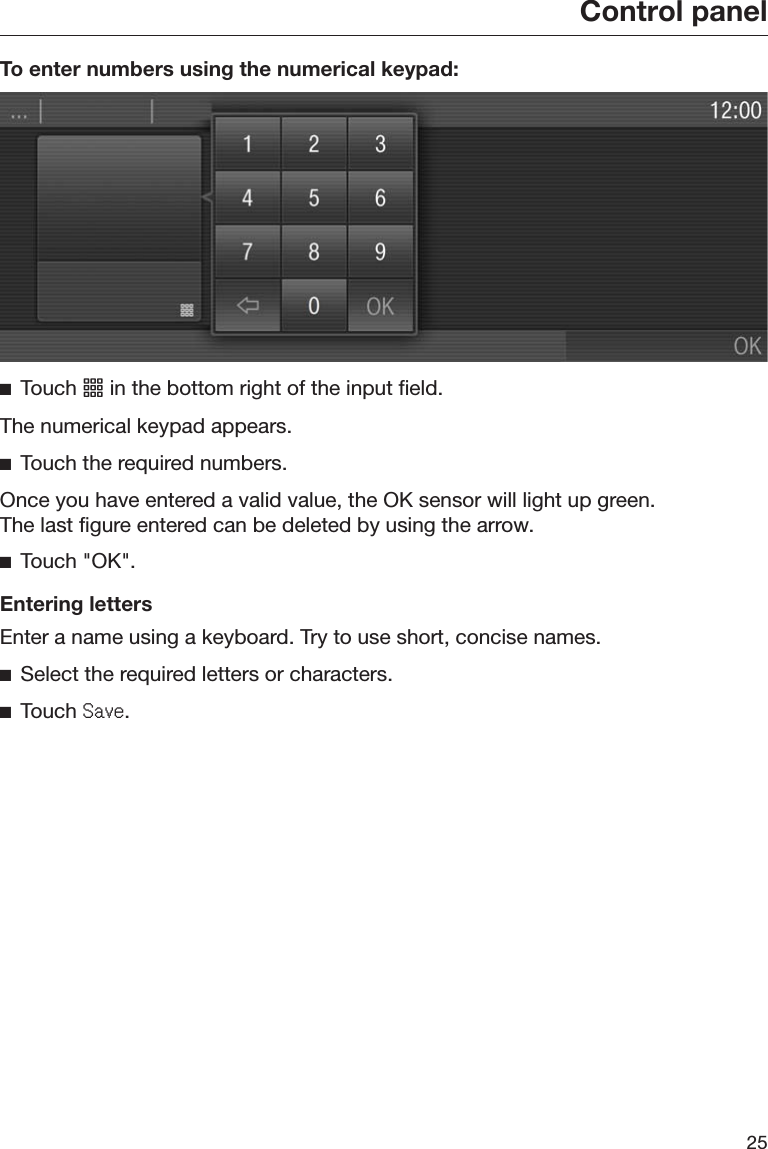 Control panel

To enter numbers using the numerical keypad:

... | | 12:00

1 2 3
4 5 6
7 8 9
0 OK

OK

■ Touch in the bottom right of the input field.

The numerical keypad appears.

■ Touch the required numbers.

Once you have entered a valid value, the OK sensor will light up green. The last figure entered can be deleted by using the arrow.

■ Touch "OK".

Entering letters

Enter a name using a keyboard. Try to use short, concise names.

■ Select the required letters or characters.

■ Touch Save.

25